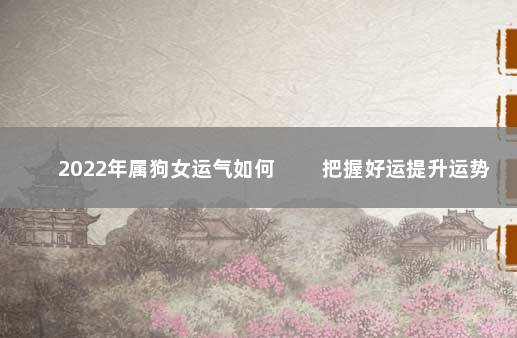 2022年属狗女运气如何　　把握好运提升运势